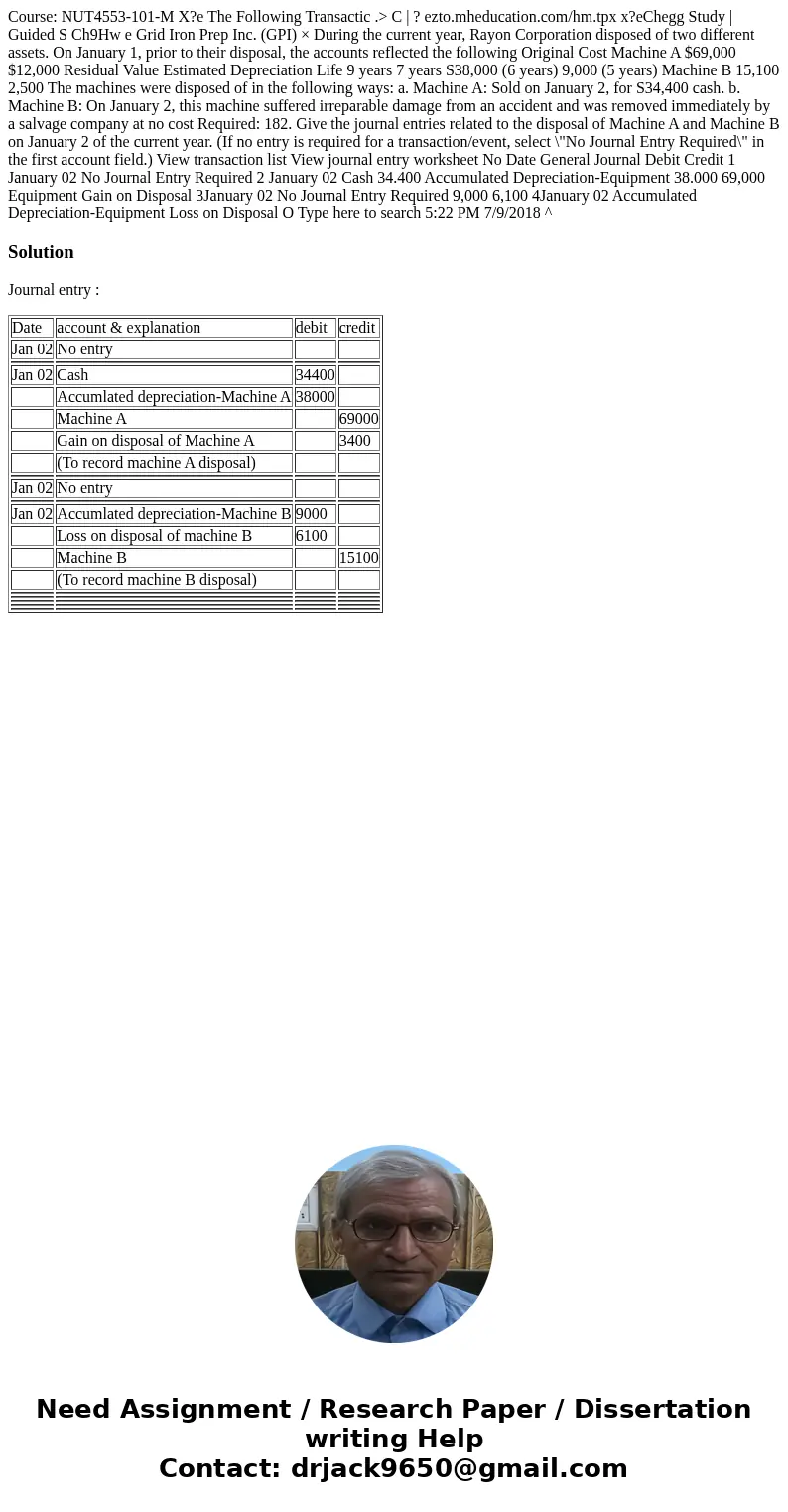 Course: NUT4553-101-M X?e The Following Transactic .> C | ? ezto.mheducation.com/hm.tpx x?eChegg Study | Guided S Ch9Hw e Grid Iron Prep Inc. (GPI) × During the current year, Rayon Corporation disposed of two different assets. On January 1, prior to their disposal, the accounts reflected the following Original Cost Machine A $69,000 $12,000 Residual Value Estimated Depreciation Life 9 years 7 years S38,000 (6 years) 9,000 (5 years) Machine B 15,100 2,500 The machines were disposed of in the following ways: a. Machine A: Sold on January 2, for S34,400 cash. b. Machine B: On January 2, this machine suffered irreparable damage from an accident and was removed immediately by a salvage company at no cost Required: 182. Give the journal entries related to the disposal of Machine A and Machine B on January 2 of the current year. (If no entry is required for a transaction/event, select \"No Journal Entry Required\" in the first account field.) View transaction list View journal entry worksheet No Date General Journal Debit Credit 1 January 02 No Journal Entry Required 2 January 02 Cash 34.400 Accumulated Depreciation-Equipment 38.000 69,000 Equipment Gain on Disposal 3January 02 No Journal Entry Required 9,000 6,100 4January 02 Accumulated Depreciation-Equipment Loss on Disposal O Type here to search 5:22 PM 7/9/2018 ^

Solution

Journal entry :

| Date | account & explanation | debit | credit |
|---|---|---|---|
| Jan 02 | No entry | | |
| Jan 02 | Cash | 34400 | |
| | Accumlated depreciation-Machine A | 38000 | |
| | Machine A | | 69000 |
| | Gain on disposal of Machine A | | 3400 |
| | (To record machine A disposal) | | |
| Jan 02 | No entry | | |
| Jan 02 | Accumlated depreciation-Machine B | 9000 | |
| | Loss on disposal of machine B | 6100 | |
| | Machine B | | 15100 |
| | (To record machine B disposal) | | |

Need Assignment / Research Paper / Dissertation writing Help
Contact: drjack9650@gmail.com